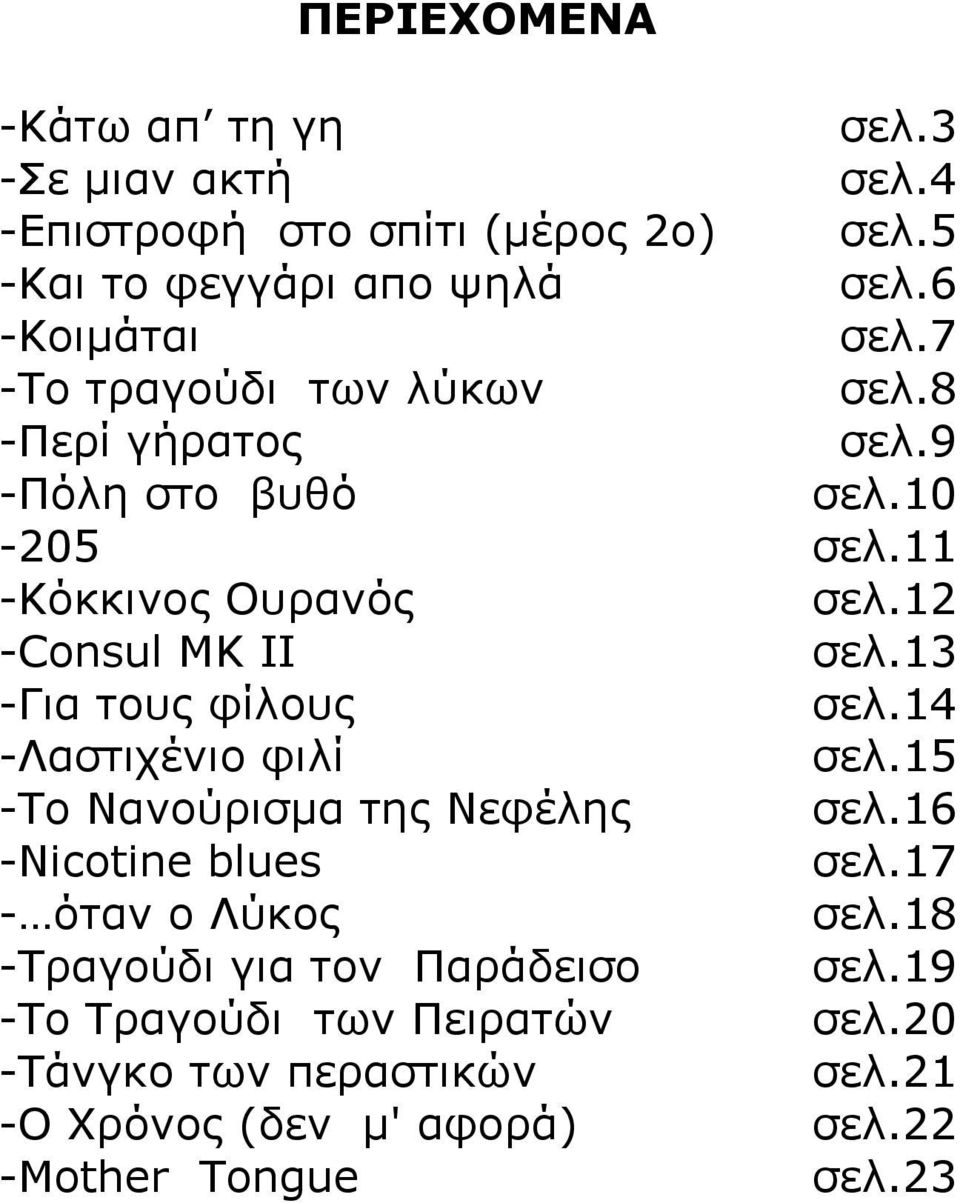 ΠΕΡΙΕΧΟΜΕΝΑ

-Κάτω απ΄ τη γη σελ.3
-Σε μιαν ακτή σελ.4
-Επιστροφή στο σπίτι (μέρος 2ο) σελ.5
-Και το φεγγάρι απο ψηλά σελ.6
-Κοιμάται σελ.7
-Το τραγούδι των λύκων σελ.8
-Περί γήρατος σελ.9
-Πόλη στο βυθό σελ.10
-205 σελ.11
-Κόκκινος Ουρανός σελ.12
-Consul MK II σελ.13
-Για τους φίλους σελ.14
-Λαστιχένιο φιλί σελ.15
-Το Νανούρισμα της Νεφέλης σελ.16
-Nicotine blues σελ.17
-…όταν ο Λύκος σελ.18
-Τραγούδι για τον Παράδεισο σελ.19
-Το Τραγούδι των Πειρατών σελ.20
-Τάνγκο των περαστικών σελ.21
-Ο Χρόνος (δεν μ' αφορά) σελ.22
-Mother Tongue σελ.23